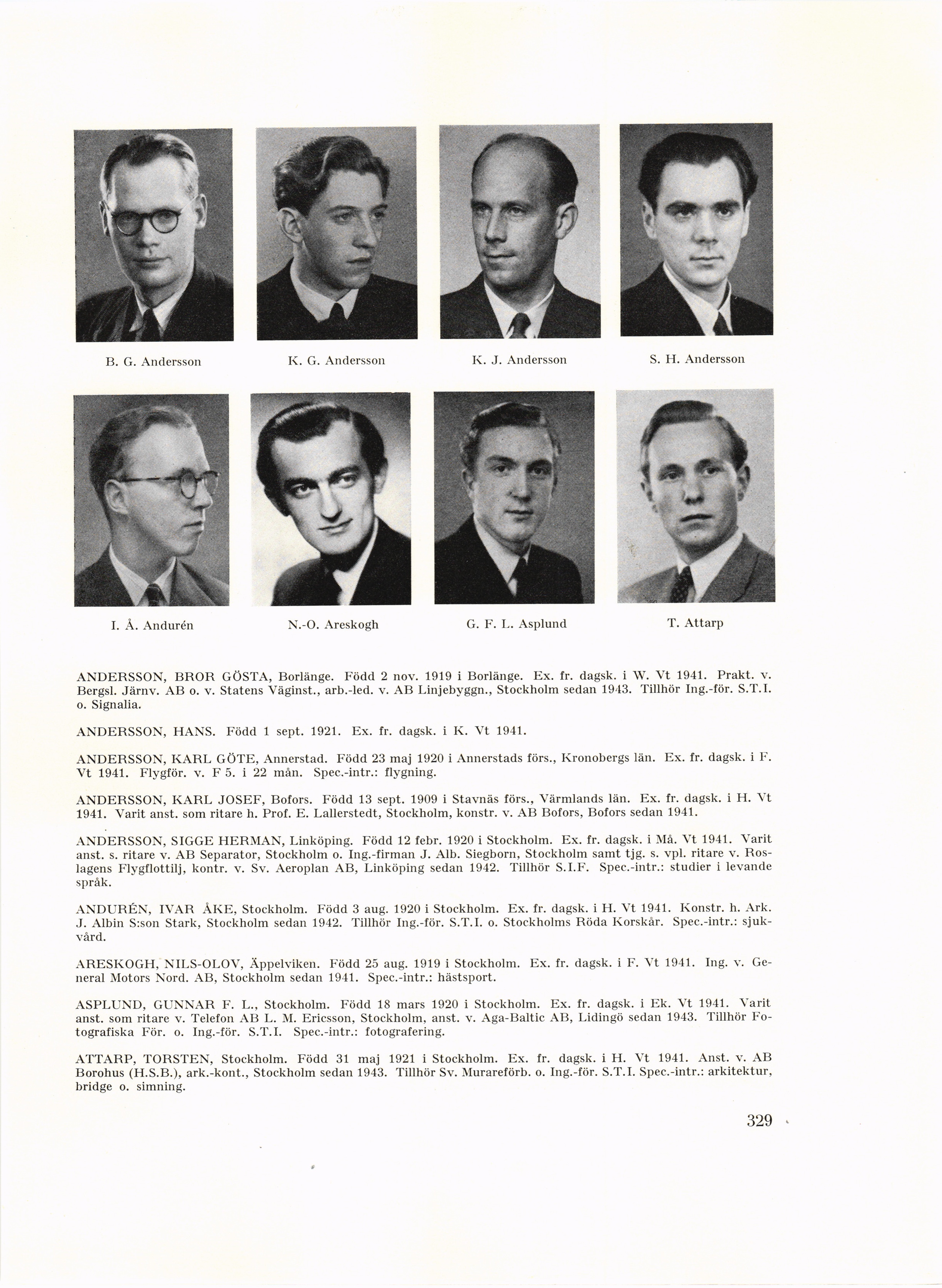 B. G. Andersson

K. G. Andersson

K. J. Andersson

S. H. Andersson

I. Å. Andurén

N.-O. Areskogh

G. F. L. Asplund

T. Attarp

ANDERSSON, BROR GÖSTA, Borlänge. Född 2 nov. 1919 i Borlänge. Ex. fr. dagsk. i W. Vt 1941. Prakt. v. Bergsl. Järnv. AB o. v. Statens Väginst., arb.-led. v. AB Linjebyggn., Stockholm sedan 1943. Tillhör Ing.-för. S.T.I. o. Signalia.

ANDERSSON, HANS. Född 1 sept. 1921. Ex. fr. dagsk. i K. Vt 1941.

ANDERSSON, KARL GÖTE, Annerstad. Född 23 maj 1920 i Annerstads förs., Kronobergs län. Ex. fr. dagsk. i F. Vt 1941. Flygför. v. F 5. i 22 mån. Spec.-intr.: flygning.

ANDERSSON, KARL JOSEF, Bofors. Född 13 sept. 1909 i Stavnäs förs., Värmlands län. Ex. fr. dagsk. i H. Vt 1941. Varit anst. som ritare h. Prof. E. Lallerstedt, Stockholm, konstr. v. AB Bofors, Bofors sedan 1941.

ANDERSSON, SIGGE HERMAN, Linköping. Född 12 febr. 1920 i Stockholm. Ex. fr. dagsk. i Må. Vt 1941. Varit anst. s. ritare v. AB Separator, Stockholm o. Ing.-firman J. Alb. Siegborn, Stockholm samt tjg. s. vpl. ritare v. Roslagens Flygflottilj, kontr. v. Sv. Aeroplan AB, Linköping sedan 1942. Tillhör S.I.F. Spec.-intr.: studier i levande språk.

ANDURÉN, IVAR ÅKE, Stockholm. Född 3 aug. 1920 i Stockholm. Ex. fr. dagsk. i H. Vt 1941. Konstr. h. Ark. J. Albin S:son Stark, Stockholm sedan 1942. Tillhör Ing.-för. S.T.I. o. Stockholms Röda Korskår. Spec.-intr.: sjukvård.

ARESKOGH, NILS-OLOV, Äppelviken. Född 25 aug. 1919 i Stockholm. Ex. fr. dagsk. i F. Vt 1941. Ing. v. General Motors Nord. AB, Stockholm sedan 1941. Spec.-intr.: hästsport.

ASPLUND, GUNNAR F. L., Stockholm. Född 18 mars 1920 i Stockholm. Ex. fr. dagsk. i Ek. Vt 1941. Varit anst. som ritare v. Telefon AB L. M. Ericsson, Stockholm, anst. v. Aga-Baltic AB, Lidingö sedan 1943. Tillhör Fotografiska För. o. Ing.-för. S.T.I. Spec.-intr.: fotografering.

ATTARP, TORSTEN, Stockholm. Född 31 maj 1921 i Stockholm. Ex. fr. dagsk. i H. Vt 1941. Anst. v. AB Borohus (H.S.B.), ark.-kont., Stockholm sedan 1943. Tillhör Sv. Murareförb. o. Ing.-för. S.T.I. Spec.-intr.: arkitektur, bridge o. simning.

329